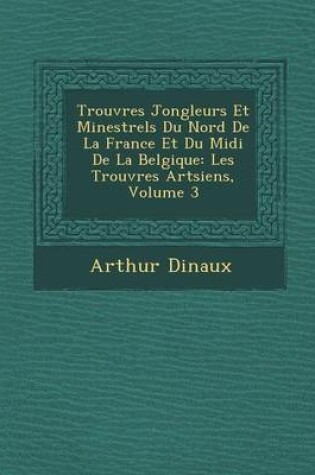 Trouvres Jongleurs Et Minestrels Du Nord De La France Et Du Midi De La Belgique: Les Trouvres Artsiens, Volume 3

Arthur Dinaux